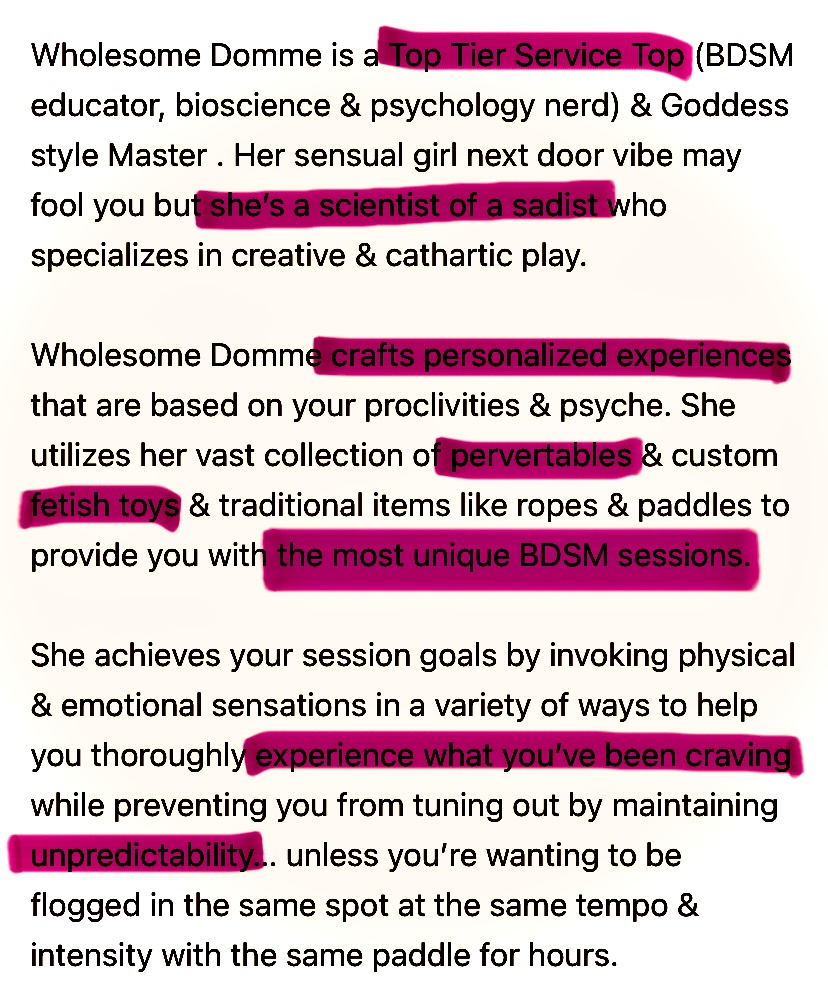 Wholesome Domme is a Top Tier Service Top (BDSM educator, bioscience & psychology nerd) & Goddess style Master . Her sensual girl next door vibe may fool you but she's a scientist of a sadist who specializes in creative & cathartic play.

Wholesome Domme crafts personalized experiences that are based on your proclivities & psyche. She utilizes her vast collection of pervertables & custom fetish toys & traditional items like ropes & paddles to provide you with the most unique BDSM sessions.

She achieves your session goals by invoking physical & emotional sensations in a variety of ways to help you thoroughly experience what you've been craving while preventing you from tuning out by maintaining unpredictability... unless you're wanting to be flogged in the same spot at the same tempo & intensity with the same paddle for hours.